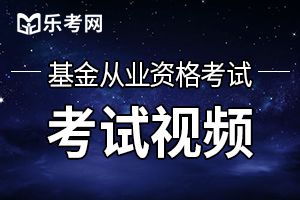 乐考网

基金从业资格考试

考试视频